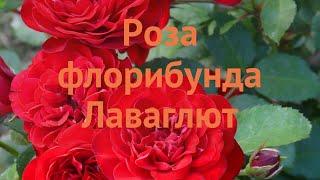 Роза флорибунда Лаваглют